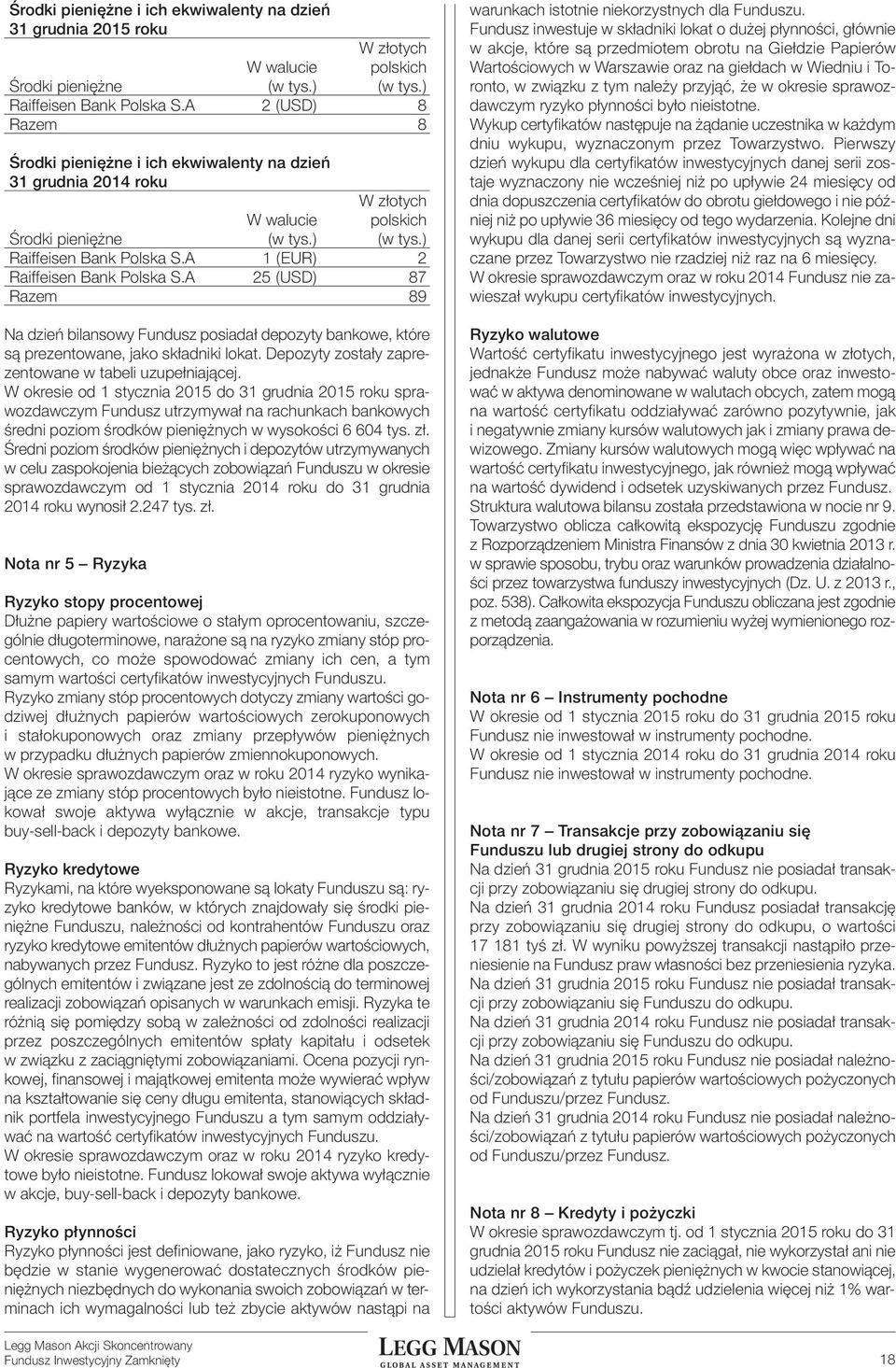 Środki pieniężne i ich ekwiwalenty na dzień 31 grudnia 2015 roku

| Środki pieniężne | W walucie (w tys.) | W złotych polskich (w tys.) |
|---|---|---|
| Raiffeisen Bank Polska S.A | 2 (USD) | 8 |
| Razem | | 8 |

Środki pieniężne i ich ekwiwalenty na dzień 31 grudnia 2014 roku

| Środki pieniężne | W walucie (w tys.) | W złotych polskich (w tys.) |
|---|---|---|
| Raiffeisen Bank Polska S.A | 1 (EUR) | 2 |
| Raiffeisen Bank Polska S.A | 25 (USD) | 87 |
| Razem | | 89 |

Na dzień bilansowy Fundusz posiadał depozyty bankowe, które są prezentowane, jako składniki lokat. Depozyty zostały zaprezentowane w tabeli uzupełniającej.
W okresie od 1 stycznia 2015 do 31 grudnia 2015 roku sprawozdawczym Fundusz utrzymywał na rachunkach bankowych średni poziom środków pieniężnych w wysokości 6 604 tys. zł.
Średni poziom środków pieniężnych i depozytów utrzymywanych w celu zaspokojenia bieżących zobowiązań Funduszu w okresie sprawozdawczym od 1 stycznia 2014 roku do 31 grudnia 2014 roku wynosił 2.247 tys. zł.

Nota nr 5 – Ryzyka

Ryzyko stopy procentowej
Dłużne papiery wartościowe o stałym oprocentowaniu, szczególnie długoterminowe, narażone są na ryzyko zmiany stóp procentowych, co może spowodować zmiany ich cen, a tym samym wartości certyfikatów inwestycyjnych Funduszu.
Ryzyko zmiany stóp procentowych dotyczy zmiany wartości godziwej dłużnych papierów wartościowych zerokuponowych i stałokuponowych oraz zmiany przepływów pieniężnych w przypadku dłużnych papierów zmiennokuponowych.
W okresie sprawozdawczym oraz w roku 2014 ryzyko wynikające ze zmiany stóp procentowych było nieistotne. Fundusz lokował swoje aktywa wyłącznie w akcje, transakcje typu buy-sell-back i depozyty bankowe.

Ryzyko kredytowe
Ryzykami, na które wyeksponowane są lokaty Funduszu są: ryzyko kredytowe banków, w których znajdowały się środki pieniężne Funduszu, należności od kontrahentów Funduszu oraz ryzyko kredytowe emitentów dłużnych papierów wartościowych, nabywanych przez Fundusz. Ryzyko to jest różne dla poszczególnych emitentów i związane jest ze zdolnością do terminowej realizacji zobowiązań opisanych w warunkach emisji. Ryzyka te różnią się pomiędzy sobą w zależności od zdolności realizacji przez poszczególnych emitentów spłaty kapitału i odsetek w związku z zaciągniętymi zobowiązaniami. Ocena pozycji rynkowej, finansowej i majątkowej emitenta może wywierać wpływ na kształtowanie się ceny długu emitenta, stanowiących składnik portfela inwestycyjnego Funduszu a tym samym oddziaływać na wartość certyfikatów inwestycyjnych Funduszu.
W okresie sprawozdawczym oraz w roku 2014 ryzyko kredytowe było nieistotne. Fundusz lokował swoje aktywa wyłącznie w akcje, buy-sell-back i depozyty bankowe.

Ryzyko płynności
Ryzyko płynności jest definiowane, jako ryzyko, iż Fundusz nie będzie w stanie wygenerować dostatecznych środków pieniężnych niezbędnych do wykonania swoich zobowiązań w terminach ich wymagalności lub też zbycie aktywów nastąpi na warunkach istotnie niekorzystnych dla Funduszu.
Fundusz inwestuje w składniki lokat o dużej płynności, głównie w akcje, które są przedmiotem obrotu na Giełdzie Papierów Wartościowych w Warszawie oraz na giełdach w Wiedniu i Toronto, w związku z tym należy przyjąć, że w okresie sprawozdawczym ryzyko płynności było nieistotne.
Wykup certyfikatów następuje na żądanie uczestnika w każdym dniu wykupu, wyznaczonym przez Towarzystwo. Pierwszy dzień wykupu dla certyfikatów inwestycyjnych danej serii zostaje wyznaczony nie wcześniej niż po upływie 24 miesięcy od dnia dopuszczenia certyfikatów do obrotu giełdowego i nie później niż po upływie 36 miesięcy od tego wydarzenia. Kolejne dni wykupu dla danej serii certyfikatów inwestycyjnych są wyznaczane przez Towarzystwo nie rzadziej niż raz na 6 miesięcy.
W okresie sprawozdawczym oraz w roku 2014 Fundusz nie zawieszał wykupu certyfikatów inwestycyjnych.

Ryzyko walutowe
Wartość certyfikatu inwestycyjnego jest wyrażona w złotych, jednakże Fundusz może nabywać waluty obce oraz inwestować w aktywa denominowane w walutach obcych, zatem mogą na wartość certyfikatu oddziaływać zarówno pozytywnie, jak i negatywnie zmiany kursów walutowych jak i zmiany prawa dewizowego. Zmiany kursów walutowych mogą więc wpływać na wartość certyfikatu inwestycyjnego, jak również mogą wpływać na wartość dywidend i odsetek uzyskiwanych przez Fundusz.
Struktura walutowa bilansu została przedstawiona w nocie nr 9.
Towarzystwo oblicza całkowitą ekspozycję Funduszu zgodnie z Rozporządzeniem Ministra Finansów z dnia 30 kwietnia 2013 r. w sprawie sposobu, trybu oraz warunków prowadzenia działalności przez towarzystwa funduszy inwestycyjnych (Dz. U. z 2013 r., poz. 538). Całkowita ekspozycja Funduszu obliczana jest zgodnie z metodą zaangażowania w rozumieniu wyżej wymienionego rozporządzenia.

Nota nr 6 – Instrumenty pochodne
W okresie od 1 stycznia 2015 roku do 31 grudnia 2015 roku Fundusz nie inwestował w instrumenty pochodne.
W okresie od 1 stycznia 2014 roku do 31 grudnia 2014 roku Fundusz nie inwestował w instrumenty pochodne.

Nota nr 7 – Transakcje przy zobowiązaniu się Funduszu lub drugiej strony do odkupu
Na dzień 31 grudnia 2015 roku Fundusz nie posiadał transakcji przy zobowiązaniu się drugiej strony do odkupu.
Na dzień 31 grudnia 2014 roku Fundusz posiadał transakcję przy zobowiązaniu się drugiej strony do odkupu, o wartości 17 181 tyś zł. W wyniku powyższej transakcji nastąpiło przeniesienie na Fundusz praw własności bez przeniesienia ryzyka.
Na dzień 31 grudnia 2015 roku Fundusz nie posiadał transakcji przy zobowiązaniu się Funduszu do odkupu.
Na dzień 31 grudnia 2014 roku Fundusz nie posiadał transakcji przy zobowiązaniu się Funduszu do odkupu.
Na dzień 31 grudnia 2015 roku Fundusz nie posiadał należności/zobowiązań z tytułu papierów wartościowych pożyczonych od Funduszu/przez Fundusz.
Na dzień 31 grudnia 2014 roku Fundusz nie posiadał należności/zobowiązań z tytułu papierów wartościowych pożyczonych od Funduszu/przez Fundusz.

Nota nr 8 – Kredyty i pożyczki
W okresie sprawozdawczym tj. od 1 stycznia 2015 roku do 31 grudnia 2015 roku Fundusz nie zaciągał, nie wykorzystał ani nie udzielał kredytów i pożyczek pieniężnych w kwocie stanowiącej, na dzień ich wykorzystania bądź udzielenia więcej niż 1% wartości aktywów Funduszu.

Legg Mason Akcji Skoncentrowany Fundusz Inwestycyjny Zamknięty

LEGG MASON
GLOBAL ASSET MANAGEMENT

18